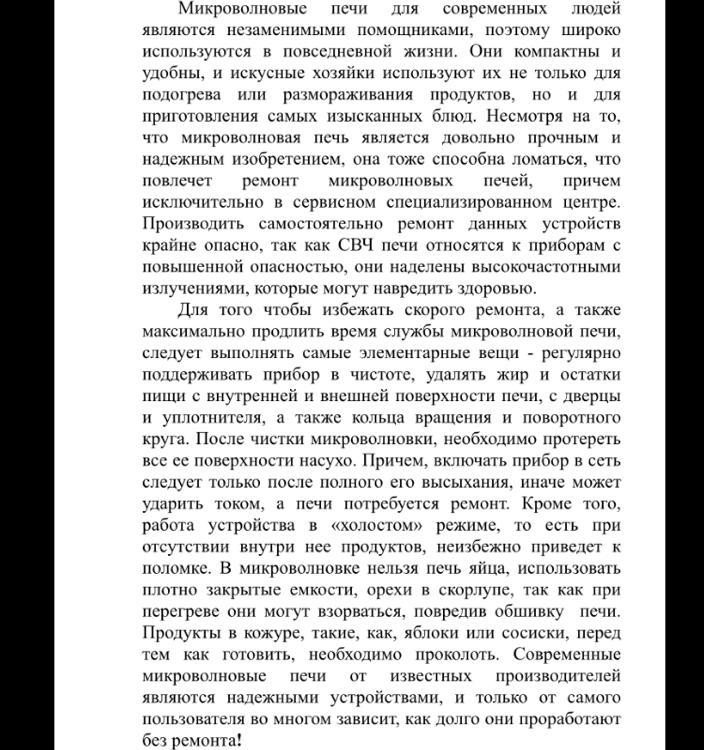 Микроволновые печи для современных людей являются незаменимыми помощниками, поэтому широко используются в повседневной жизни. Они компактны и удобны, и искусные хозяйки используют их не только для подогрева или размораживания продуктов, но и для приготовления самых изысканных блюд. Несмотря на то, что микроволновая печь является довольно прочным и надежным изобретением, она тоже способна ломаться, что повлечет ремонт микроволновых печей, причем исключительно в сервисном специализированном центре. Производить самостоятельно ремонт данных устройств крайне опасно, так как СВЧ печи относятся к приборам с повышенной опасностью, они наделены высокочастотными излучениями, которые могут навредить здоровью.

Для того чтобы избежать скорого ремонта, а также максимально продлить время службы микроволновой печи, следует выполнять самые элементарные вещи - регулярно поддерживать прибор в чистоте, удалять жир и остатки пищи с внутренней и внешней поверхности печи, с дверцы и уплотнителя, а также кольца вращения и поворотного круга. После чистки микроволновки, необходимо протереть все ее поверхности насухо. Причем, включать прибор в сеть следует только после полного его высыхания, иначе может ударить током, а печи потребуется ремонт. Кроме того, работа устройства в «холостом» режиме, то есть при отсутствии внутри нее продуктов, неизбежно приведет к поломке. В микроволновке нельзя печь яйца, использовать плотно закрытые емкости, орехи в скорлупе, так как при перегреве они могут взорваться, повредив обшивку печи. Продукты в кожуре, такие, как, яблоки или сосиски, перед тем как готовить, необходимо проколоть. Современные микроволновые печи от известных производителей являются надежными устройствами, и только от самого пользователя во многом зависит, как долго они проработают без ремонта!